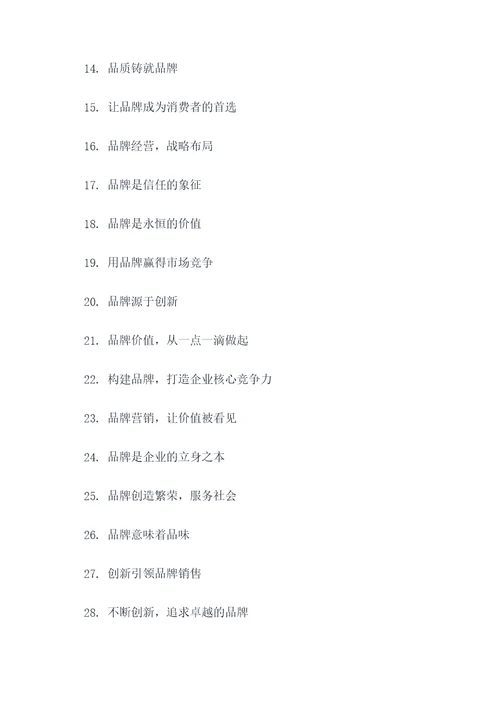 14. 品质铸就品牌

15. 让品牌成为消费者的首选

16. 品牌经营，战略布局

17. 品牌是信任的象征

18. 品牌是永恒的价值

19. 用品牌赢得市场竞争

20. 品牌源于创新

21. 品牌价值，从一点一滴做起

22. 构建品牌，打造企业核心竞争力

23. 品牌营销，让价值被看见

24. 品牌是企业的立身之本

25. 品牌创造繁荣，服务社会

26. 品牌意味着品味

27. 创新引领品牌销售

28. 不断创新，追求卓越的品牌